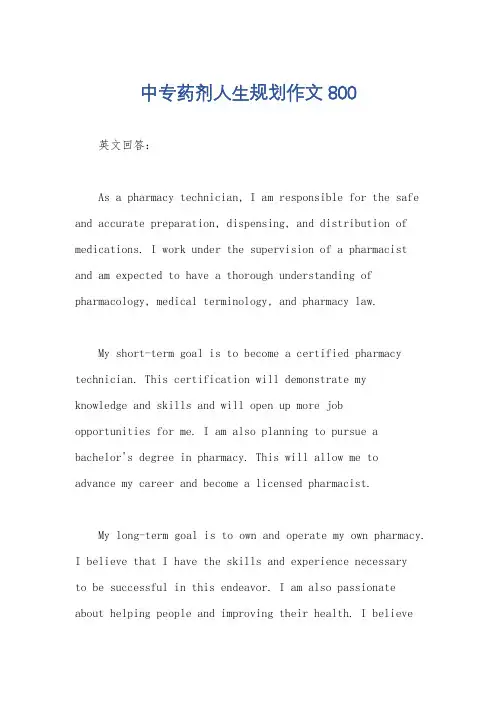 中专药剂人生规划作文 800

英文回答:

As a pharmacy technician, I am responsible for the safe and accurate preparation, dispensing, and distribution of medications. I work under the supervision of a pharmacist and am expected to have a thorough understanding of pharmacology, medical terminology, and pharmacy law.

My short-term goal is to become a certified pharmacy technician. This certification will demonstrate my knowledge and skills and will open up more job opportunities for me. I am also planning to pursue a bachelor's degree in pharmacy. This will allow me to advance my career and become a licensed pharmacist.

My long-term goal is to own and operate my own pharmacy. I believe that I have the skills and experience necessary to be successful in this endeavor. I am also passionate about helping people and improving their health. I believe